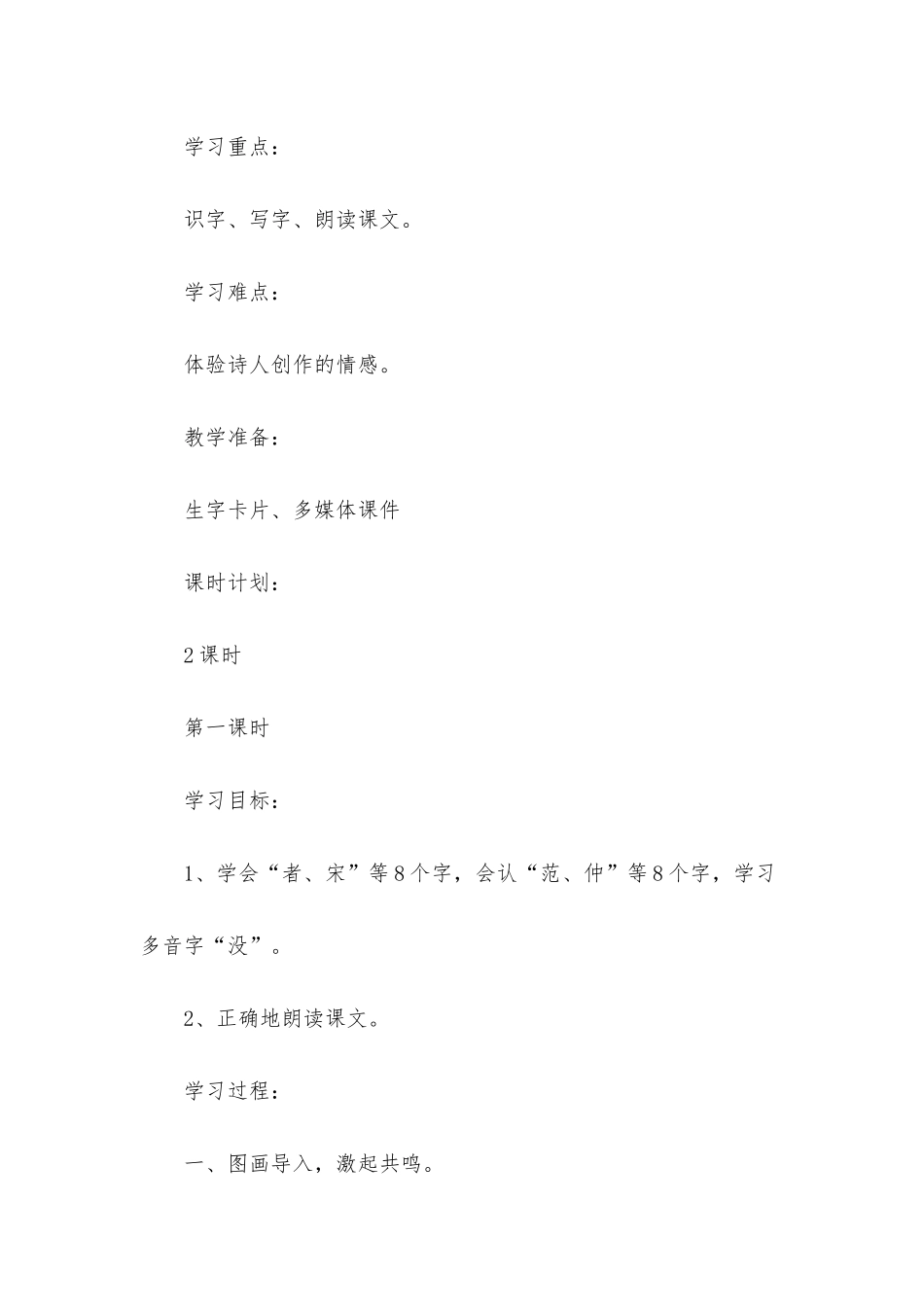 学习重点：

识字、写字、朗读课文。

学习难点：

体验诗人创作的情感。

教学准备：

生字卡片、多媒体课件

课时计划：

2课时

第一课时

学习目标：

1、学会“者、宋”等8个字，会认“范、仲”等8个字，学习多音字“没”。

2、正确地朗读课文。

学习过程：

一、图画导入，激起共鸣。